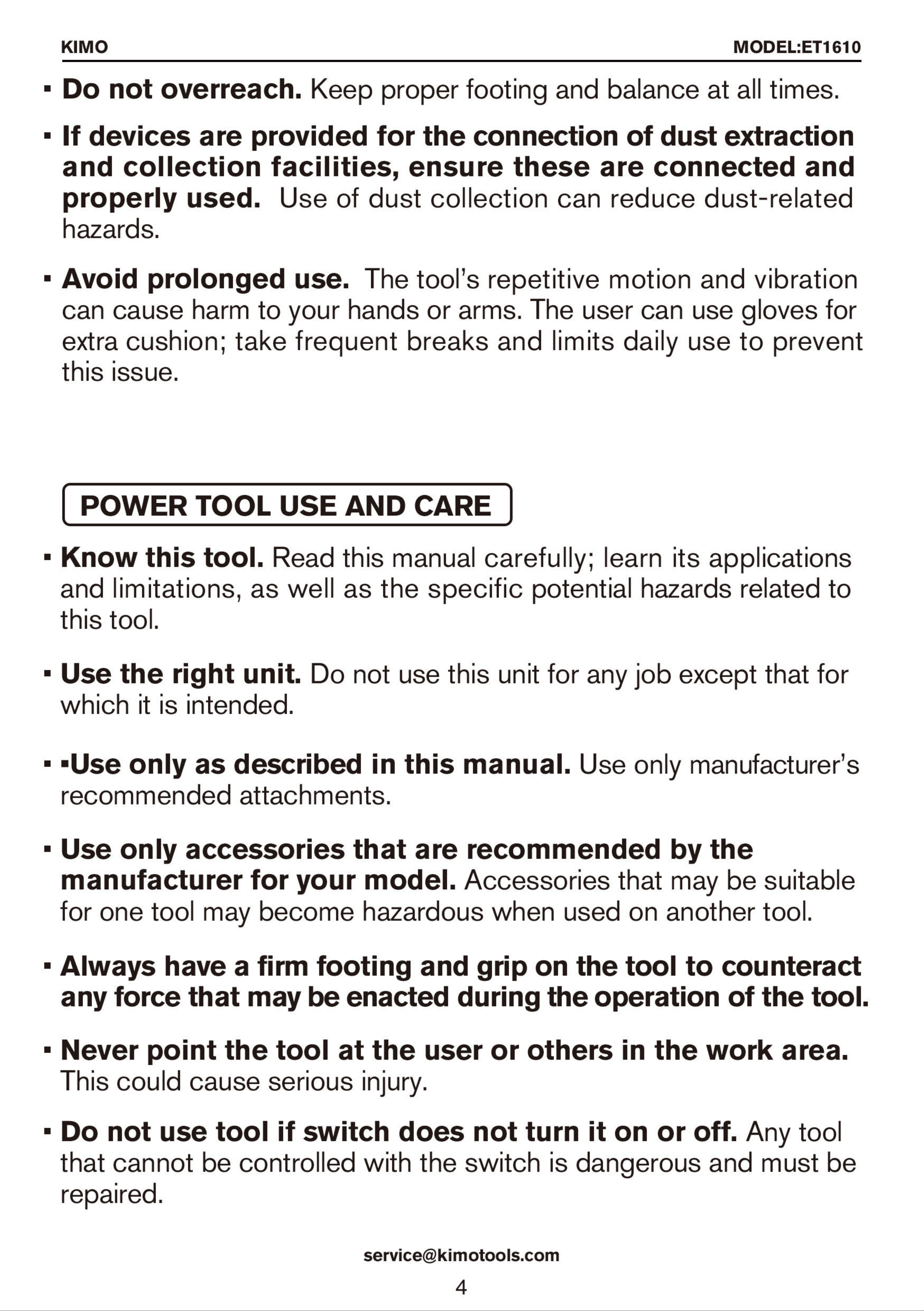 KIMO MODEL:ET1610

• Do not overreach. Keep proper footing and balance at all times.

• If devices are provided for the connection of dust extraction and collection facilities, ensure these are connected and properly used. Use of dust collection can reduce dust-related hazards.

• Avoid prolonged use. The tool's repetitive motion and vibration can cause harm to your hands or arms. The user can use gloves for extra cushion; take frequent breaks and limits daily use to prevent this issue.

POWER TOOL USE AND CARE

• Know this tool. Read this manual carefully; learn its applications and limitations, as well as the specific potential hazards related to this tool.

• Use the right unit. Do not use this unit for any job except that for which it is intended.

• •Use only as described in this manual. Use only manufacturer's recommended attachments.

• Use only accessories that are recommended by the manufacturer for your model. Accessories that may be suitable for one tool may become hazardous when used on another tool.

• Always have a firm footing and grip on the tool to counteract any force that may be enacted during the operation of the tool.

• Never point the tool at the user or others in the work area. This could cause serious injury.

• Do not use tool if switch does not turn it on or off. Any tool that cannot be controlled with the switch is dangerous and must be repaired.

service@kimotools.com

4